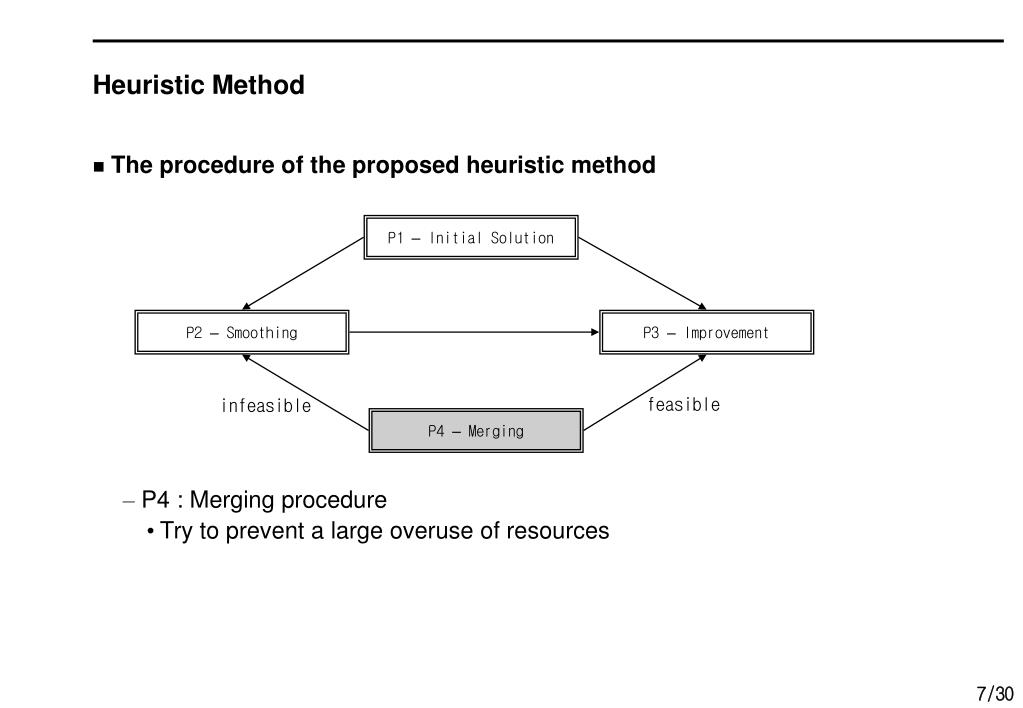 Heuristic Method

■ The procedure of the proposed heuristic method

P1 – Initial Solution

P2 – Smoothing

P3 – Improvement

infeasible

feasible

P4 – Merging

– P4 : Merging procedure
• Try to prevent a large overuse of resources

7/30